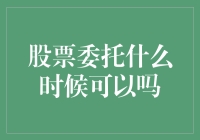 股票委托什么时候可以吗